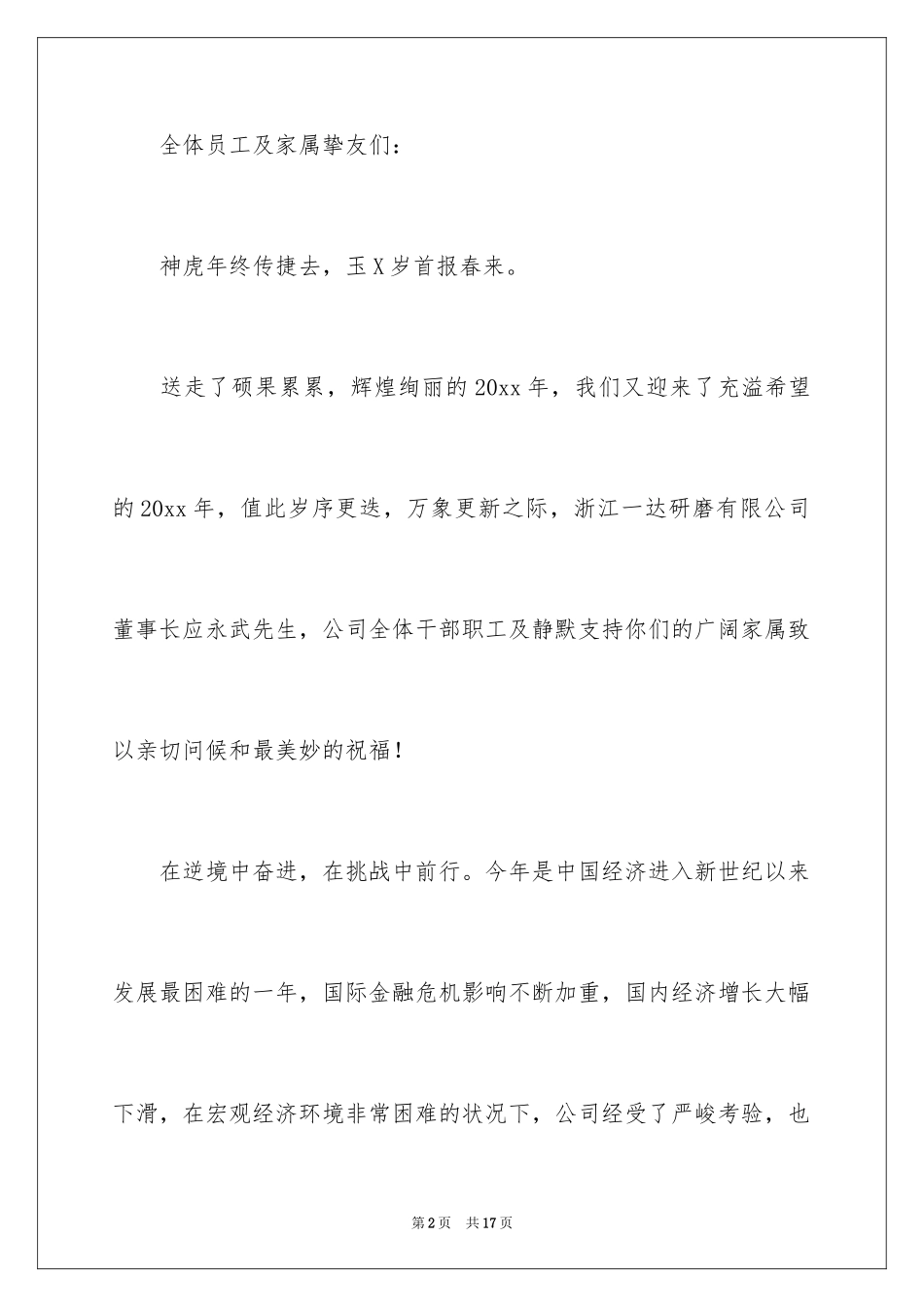 全体员工及家属挚友们：

神虎年终传捷去，玉X岁首报春来。

送走了硕果累累，辉煌绚丽的20xx年，我们又迎来了充溢希望的20xx年，值此岁序更迭，万象更新之际，浙江一达研磨有限公司董事长应永武先生，公司全体干部职工及静默支持你们的广阔家属致以亲切问候和最美妙的祝福！

在逆境中奋进，在挑战中前行。今年是中国经济进入新世纪以来发展最困难的一年，国际金融危机影响不断加重，国内经济增长大幅下滑，在宏观经济环境非常困难的状况下，公司经受了严峻考验，也

第2页 共17页